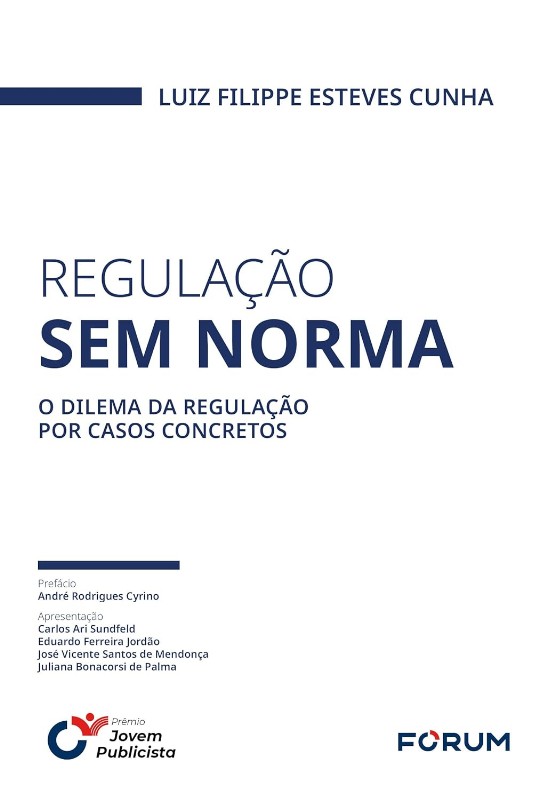 LUIZ FILIPPE ESTEVES CUNHA

REGULAÇÃO
SEM NORMA

O DILEMA DA REGULAÇÃO
POR CASOS CONCRETOS

Prefácio
André Rodrigues Cyrino

Apresentação
Carlos Ari Sundfeld
Eduardo Ferreira Jordão
José Vicente Santos de Mendonça
Juliana Bonacorsi de Palma

Prêmio
Jovem
Publicista

FORUM